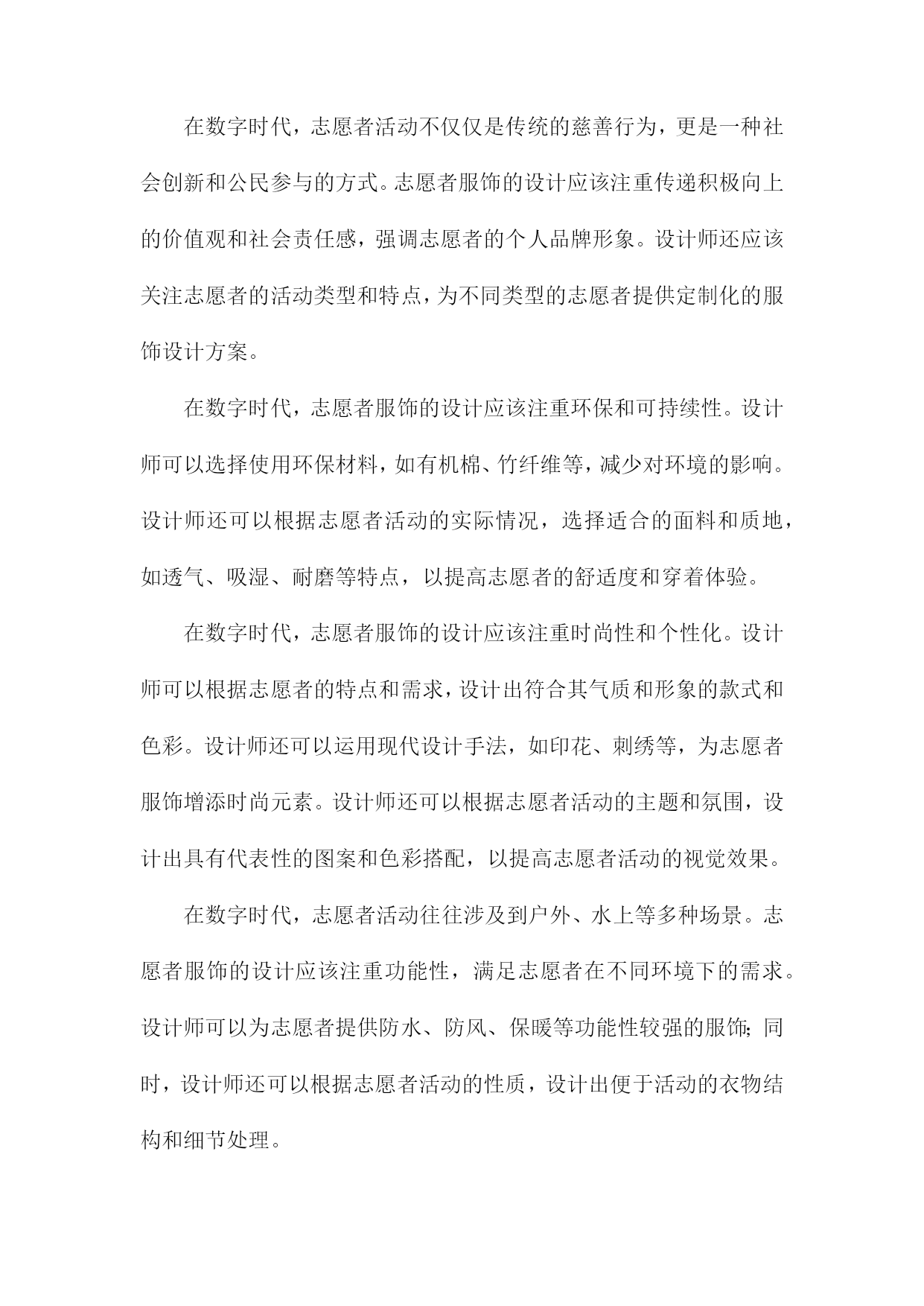 在数字时代，志愿者活动不仅仅是传统的慈善行为，更是一种社会创新和公民参与的方式。志愿者服饰的设计应该注重传递积极向上的价值观和社会责任感，强调志愿者的个人品牌形象。设计师还应该关注志愿者的活动类型和特点，为不同类型的志愿者提供定制化的服饰设计方案。

在数字时代，志愿者服饰的设计应该注重环保和可持续性。设计师可以选择使用环保材料，如有机棉、竹纤维等，减少对环境的影响。设计师还可以根据志愿者活动的实际情况，选择适合的面料和质地，如透气、吸湿、耐磨等特点，以提高志愿者的舒适度和穿着体验。

在数字时代，志愿者服饰的设计应该注重时尚性和个性化。设计师可以根据志愿者的特点和需求，设计出符合其气质和形象的款式和色彩。设计师还可以运用现代设计手法，如印花、刺绣等，为志愿者服饰增添时尚元素。设计师还可以根据志愿者活动的主题和氛围，设计出具有代表性的图案和色彩搭配，以提高志愿者活动的视觉效果。

在数字时代，志愿者活动往往涉及到户外、水上等多种场景。志愿者服饰的设计应该注重功能性，满足志愿者在不同环境下的需求。设计师可以为志愿者提供防水、防风、保暖等功能性较强的服饰；同时，设计师还可以根据志愿者活动的性质，设计出便于活动的衣物结构和细节处理。